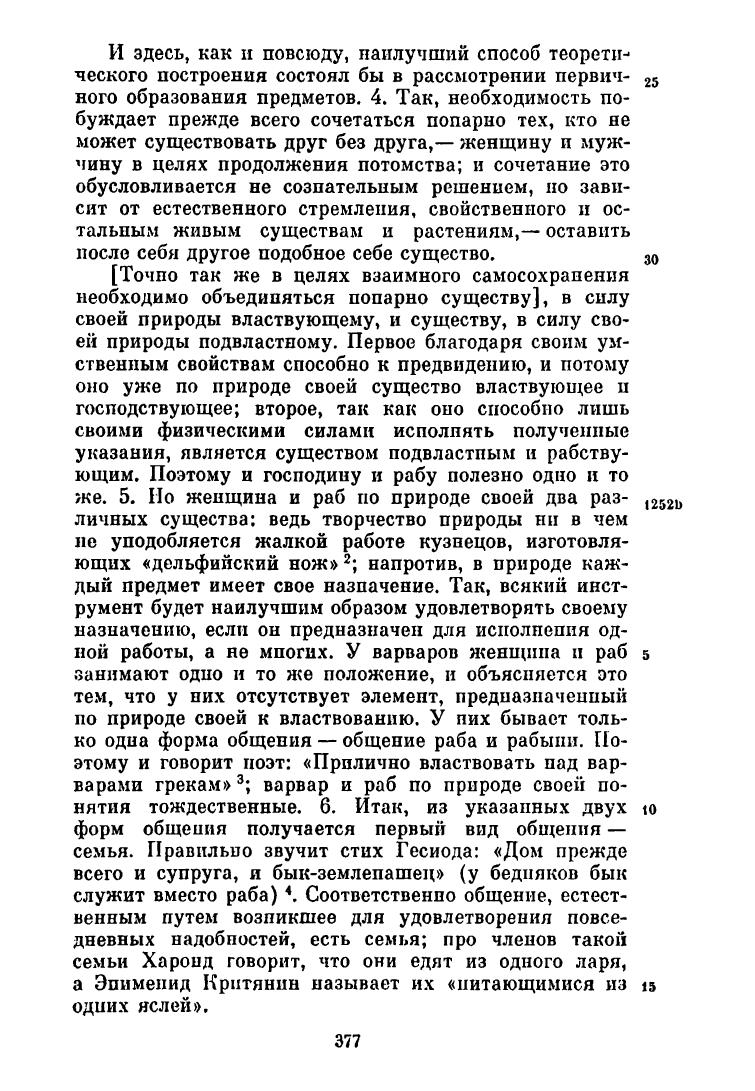 И здесь, как и повсюду, наилучший способ теоретического построения состоял бы в рассмотрении первичного образования предметов. 4. Так, необходимость побуждает прежде всего сочетаться попарно тех, кто не может существовать друг без друга,— женщину и мужчину в целях продолжения потомства; и сочетание это обусловливается не сознательным решением, но зависит от естественного стремления, свойственного и остальным живым существам и растениям,— оставить после себя другое подобное себе существо. 25 30

[Точно так же в целях взаимного самосохранения необходимо объединяться попарно существу], в силу своей природы властвующему, и существу, в силу своей природы подвластному. Первое благодаря своим умственным свойствам способно к предвидению, и потому оно уже по природе своей существо властвующее и господствующее; второе, так как оно способно лишь своими физическими силами исполнять полученные указания, является существом подвластным и рабствующим. Поэтому и господину и рабу полезно одно и то же. 5. Но женщина и раб по природе своей два различных существа: ведь творчество природы ни в чем не уподобляется жалкой работе кузнецов, изготовляющих «дельфийский нож» $^2$; напротив, в природе каждый предмет имеет свое назначение. Так, всякий инструмент будет наилучшим образом удовлетворять своему назначению, если он предназначен для исполнения одной работы, а не многих. У варваров женщина и раб занимают одно и то же положение, и объясняется это тем, что у них отсутствует элемент, предназначенный по природе своей к властвованию. У них бывает только одна форма общения — общение раба и рабыни. Поэтому и говорит поэт: «Прилично властвовать над варварами грекам» $^3$; варвар и раб по природе своей понятия тождественные. 6. Итак, из указанных двух форм общения получается первый вид общения — семья. Правильно звучит стих Гесиода: «Дом прежде всего и супруга, и бык-землепашец» (у бедняков бык служит вместо раба) $^4$. Соответственно общение, естественным путем возникшее для удовлетворения повседневных надобностей, есть семья; про членов такой семьи Харонд говорит, что они едят из одного ларя, а Эпименид Критянин называет их «питающимися из одних яслей». 1252b 5 10 15

377